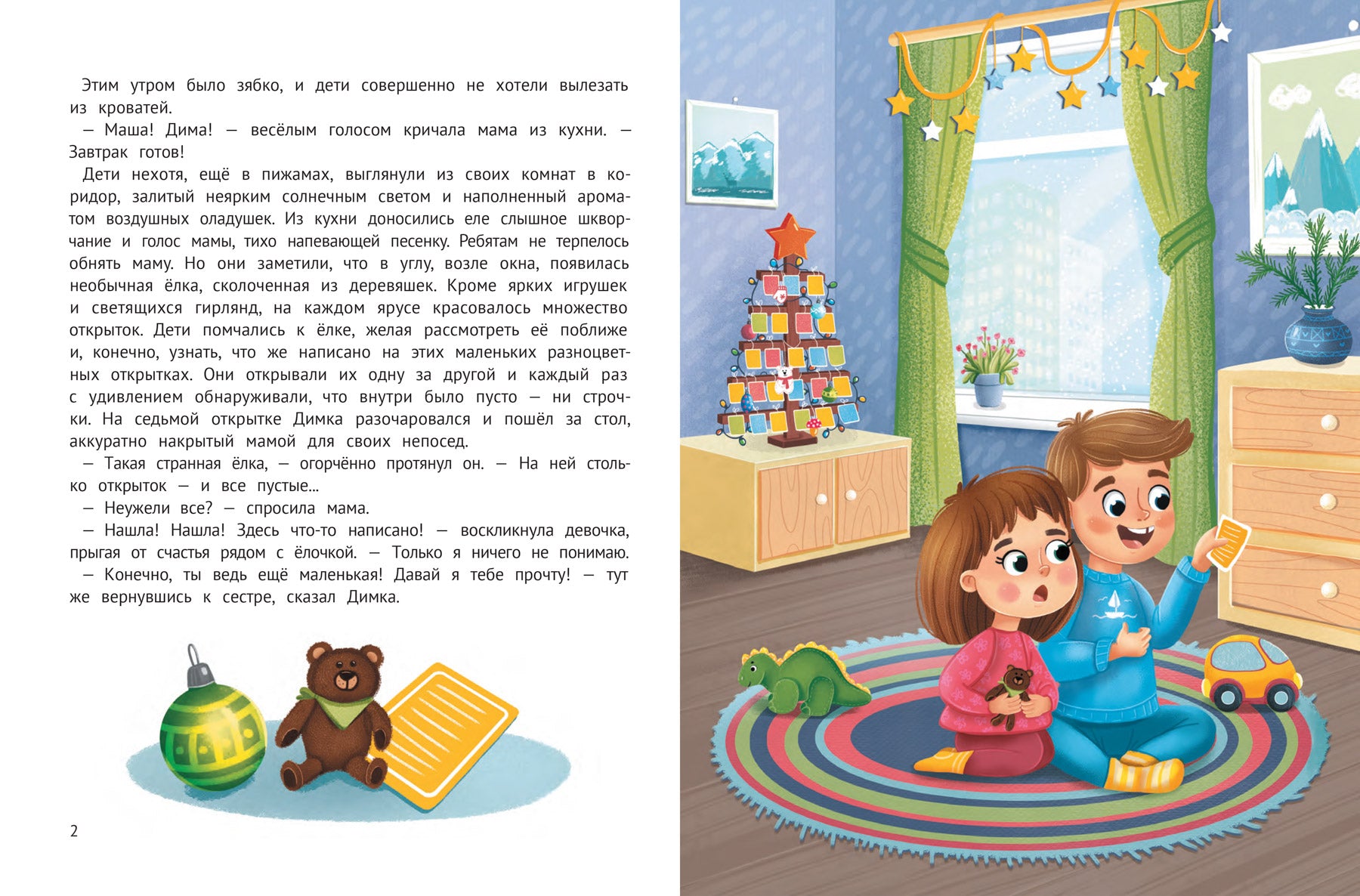 Этим утром было зябко, и дети совершенно не хотели вылезать из кроватей.

— Маша! Дима! — весёлым голосом кричала мама из кухни. — Завтрак готов!

Дети нехотя, ещё в пижамах, выглянули из своих комнат в коридор, залитый неярким солнечным светом и наполненный ароматом воздушных оладушек. Из кухни доносились еле слышное шкворчание и голос мамы, тихо напевающей песенку. Ребятам не терпелось обнять маму. Но они заметили, что в углу, возле окна, появилась необычная ёлка, сколоченная из деревяшек. Кроме ярких игрушек и светящихся гирлянд, на каждом ярусе красовалось множество открыток. Дети помчались к ёлке, желая рассмотреть её поближе и, конечно, узнать, что же написано на этих маленьких разноцветных открытках. Они открывали их одну за другой и каждый раз с удивлением обнаруживали, что внутри было пусто — ни строчки. На седьмой открытке Димка разочаровался и пошёл за стол, аккуратно накрытый мамой для своих непосед.

— Такая странная ёлка, — огорчённо протянул он. — На ней столько открыток — и все пустые...

— Неужели все? — спросила мама.

— Нашла! Нашла! Здесь что-то написано! — воскликнула девочка, прыгая от счастья рядом с ёлочкой. — Только я ничего не понимаю.

— Конечно, ты ведь ещё маленькая! Давай я тебе прочту! — тут же вернувшись к сестре, сказал Димка.

2